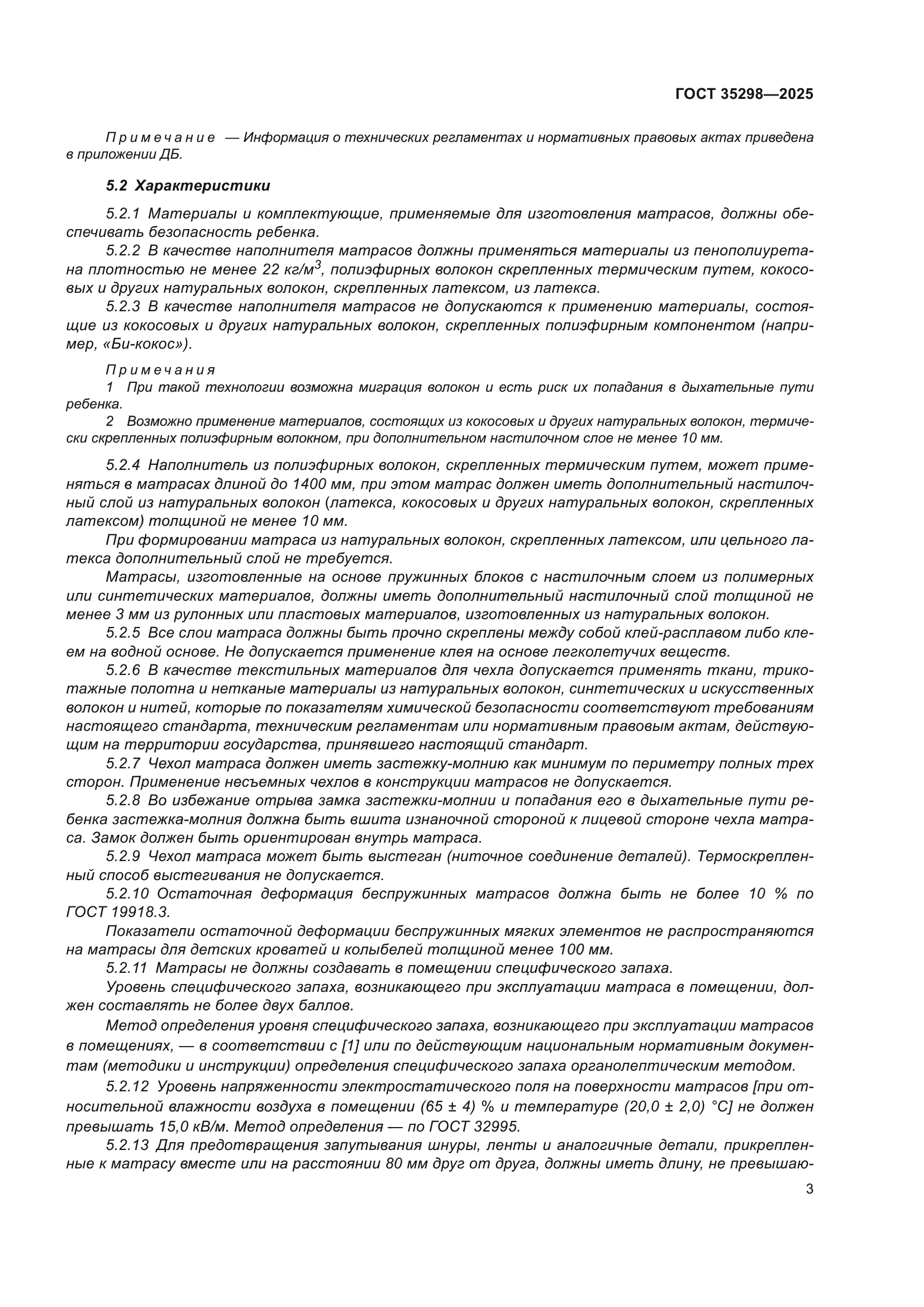 ГОСТ 35298—2025

Примечание — Информация о технических регламентах и нормативных правовых актах приведена в приложении ДБ.

5.2 Характеристики

5.2.1 Материалы и комплектующие, применяемые для изготовления матрасов, должны обеспечивать безопасность ребенка.

5.2.2 В качестве наполнителя матрасов должны применяться материалы из пенополиуретана плотностью не менее 22 кг/м$^3$, полиэфирных волокон скрепленных термическим путем, кокосовых и других натуральных волокон, скрепленных латексом, из латекса.

5.2.3 В качестве наполнителя матрасов не допускаются к применению материалы, состоящие из кокосовых и других натуральных волокон, скрепленных полиэфирным компонентом (например, «Би-кокос»).

Примечания

1 При такой технологии возможна миграция волокон и есть риск их попадания в дыхательные пути ребенка.

2 Возможно применение материалов, состоящих из кокосовых и других натуральных волокон, термически скрепленных полиэфирным волокном, при дополнительном настилочном слое не менее 10 мм.

5.2.4 Наполнитель из полиэфирных волокон, скрепленных термическим путем, может применяться в матрасах длиной до 1400 мм, при этом матрас должен иметь дополнительный настилочный слой из натуральных волокон (латекса, кокосовых и других натуральных волокон, скрепленных латексом) толщиной не менее 10 мм.

При формировании матраса из натуральных волокон, скрепленных латексом, или цельного латекса дополнительный слой не требуется.

Матрасы, изготовленные на основе пружинных блоков с настилочным слоем из полимерных или синтетических материалов, должны иметь дополнительный настилочный слой толщиной не менее 3 мм из рулонных или пластовых материалов, изготовленных из натуральных волокон.

5.2.5 Все слои матраса должны быть прочно скреплены между собой клей-расплавом либо клеем на водной основе. Не допускается применение клея на основе легколетучих веществ.

5.2.6 В качестве текстильных материалов для чехла допускается применять ткани, трикотажные полотна и нетканые материалы из натуральных волокон, синтетических и искусственных волокон и нитей, которые по показателям химической безопасности соответствуют требованиям настоящего стандарта, техническим регламентам или нормативным правовым актам, действующим на территории государства, принявшего настоящий стандарт.

5.2.7 Чехол матраса должен иметь застежку-молнию как минимум по периметру полных трех сторон. Применение несъемных чехлов в конструкции матрасов не допускается.

5.2.8 Во избежание отрыва замка застежки-молнии и попадания его в дыхательные пути ребенка застежка-молния должна быть вшита изнаночной стороной к лицевой стороне чехла матраса. Замок должен быть ориентирован внутрь матраса.

5.2.9 Чехол матраса может быть выстеган (ниточное соединение деталей). Термоскрепленный способ выстегивания не допускается.

5.2.10 Остаточная деформация беспружинных матрасов должна быть не более 10 % по ГОСТ 19918.3.

Показатели остаточной деформации беспружинных мягких элементов не распространяются на матрасы для детских кроватей и колыбелей толщиной менее 100 мм.

5.2.11 Матрасы не должны создавать в помещении специфического запаха.

Уровень специфического запаха, возникающего при эксплуатации матраса в помещении, должен составлять не более двух баллов.

Метод определения уровня специфического запаха, возникающего при эксплуатации матрасов в помещениях, — в соответствии с [1] или по действующим национальным нормативным документам (методики и инструкции) определения специфического запаха органолептическим методом.

5.2.12 Уровень напряженности электростатического поля на поверхности матрасов [при относительной влажности воздуха в помещении (65 ± 4) % и температуре (20,0 ± 2,0) °С] не должен превышать 15,0 кВ/м. Метод определения — по ГОСТ 32995.

5.2.13 Для предотвращения запутывания шнуры, ленты и аналогичные детали, прикрепленные к матрасу вместе или на расстоянии 80 мм друг от друга, должны иметь длину, не превышаю-

3